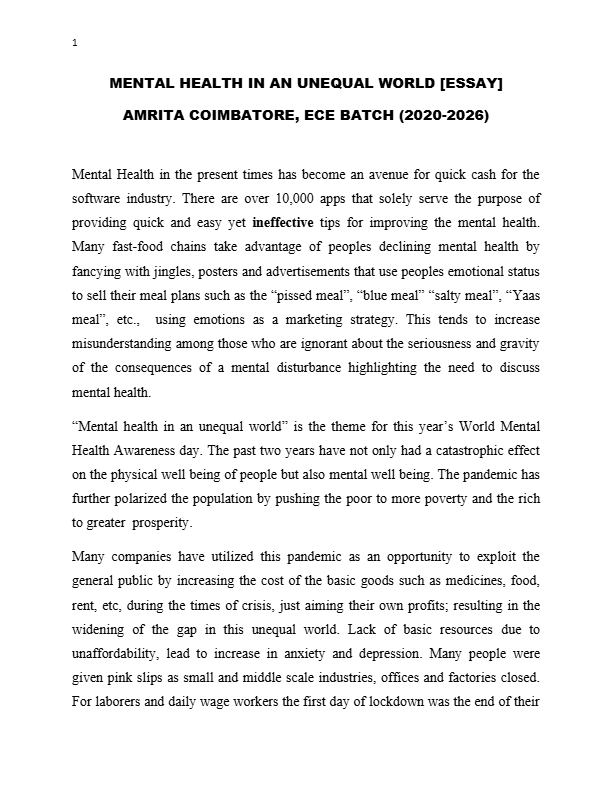 1

MENTAL HEALTH IN AN UNEQUAL WORLD [ESSAY]

AMRITA COIMBATORE, ECE BATCH (2020-2026)

Mental Health in the present times has become an avenue for quick cash for the software industry. There are over 10,000 apps that solely serve the purpose of providing quick and easy yet ineffective tips for improving the mental health. Many fast-food chains take advantage of peoples declining mental health by fancying with jingles, posters and advertisements that use peoples emotional status to sell their meal plans such as the "pissed meal", "blue meal" "salty meal", "Yaas meal", etc., using emotions as a marketing strategy. This tends to increase misunderstanding among those who are ignorant about the seriousness and gravity of the consequences of a mental disturbance highlighting the need to discuss mental health.

"Mental health in an unequal world" is the theme for this year's World Mental Health Awareness day. The past two years have not only had a catastrophic effect on the physical well being of people but also mental well being. The pandemic has further polarized the population by pushing the poor to more poverty and the rich to greater prosperity.

Many companies have utilized this pandemic as an opportunity to exploit the general public by increasing the cost of the basic goods such as medicines, food, rent, etc, during the times of crisis, just aiming their own profits; resulting in the widening of the gap in this unequal world. Lack of basic resources due to unaffordability, lead to increase in anxiety and depression. Many people were given pink slips as small and middle scale industries, offices and factories closed. For laborers and daily wage workers the first day of lockdown was the end of their